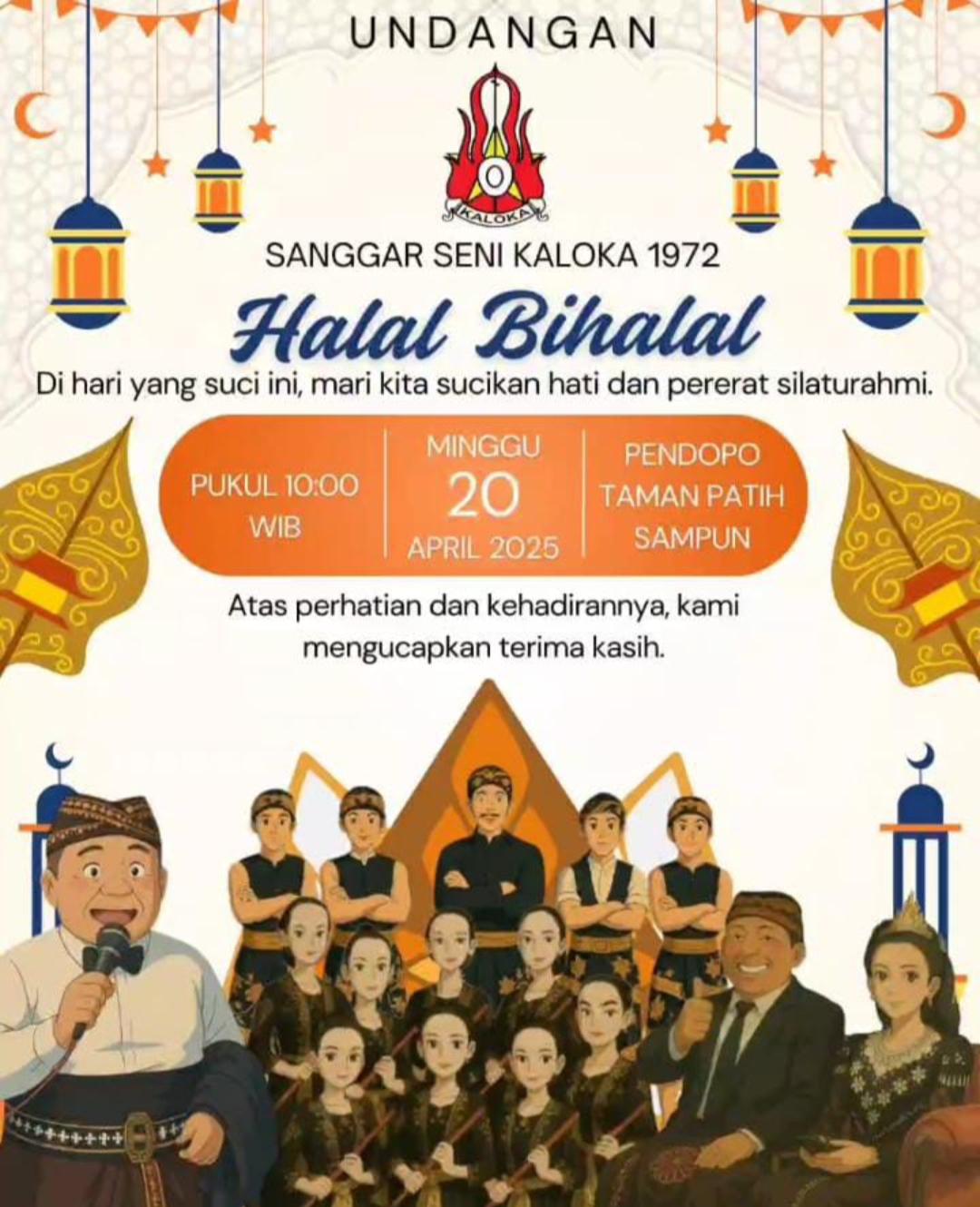 UNDANGAN

KALOKA

SANGGAR SENI KALOKA 1972

Halal Bihalal

Di hari yang suci ini, mari kita sucikan hati dan pererat silaturahmi.

PUKUL 10:00
WIB

MINGGU
20
APRIL 2025

PENDOPO
TAMAN PATIH
SAMPUN

Atas perhatian dan kehadirannya, kami mengucapkan terima kasih.